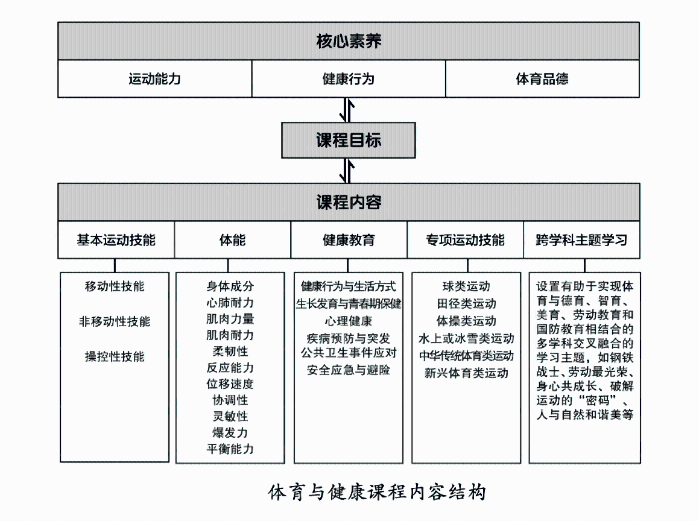 核心素养

运动能力

健康行为

体育品德

课程目标

课程内容

基本运动技能

体能

健康教育

专项运动技能

跨学科主题学习

移动性技能

非移动性技能

操控性技能

身体成分
心肺耐力
肌肉力量
肌肉耐力
柔韧性
反应能力
位移速度
协调性
灵敏性
爆发力
平衡能力

健康行为与生活方式
生长发育与青春期保健
心理健康
疾病预防与突发公共卫生事件应对
安全应急与避险

球类运动
田径类运动
体操类运动
水上或冰雪类运动
中华传统体育类运动
新兴体育类运动

设置有助于实现体育与德育、智育、美育、劳动教育和国防教育相结合的多学科交叉融合的学习主题，如钢铁战士、劳动最光荣、身心共成长、破解运动的“密码”、人与自然和谐美等

体育与健康课程内容结构